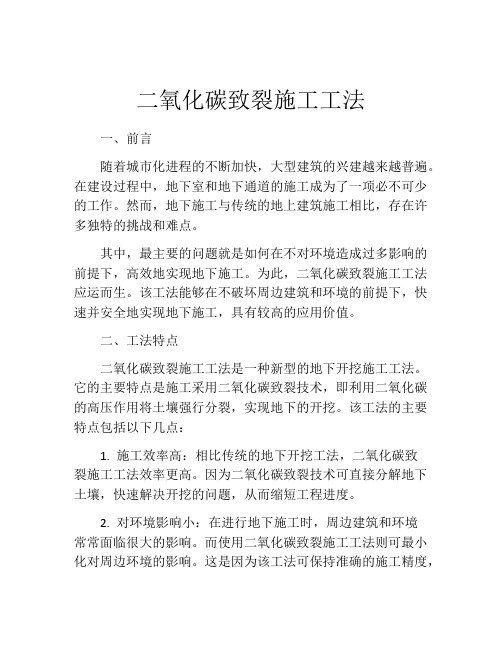 二氧化碳致裂施工工法

一、前言

随着城市化进程的不断加快，大型建筑的兴建越来越普遍。在建设过程中，地下室和地下通道的施工成为了一项必不可少的工作。然而，地下施工与传统的地上建筑施工相比，存在许多独特的挑战和难点。

其中，最主要的问题就是如何在不对环境造成过多影响的前提下，高效地实现地下施工。为此，二氧化碳致裂施工工法应运而生。该工法能够在不破坏周边建筑和环境的前提下，快速并安全地实现地下施工，具有较高的应用价值。

二、工法特点

二氧化碳致裂施工工法是一种新型的地下开挖施工工法。它的主要特点是施工采用二氧化碳致裂技术，即利用二氧化碳的高压作用将土壤强行分裂，实现地下的开挖。该工法的主要特点包括以下几点：

1. 施工效率高：相比传统的地下开挖工法，二氧化碳致裂施工工法效率更高。因为二氧化碳致裂技术可直接分解地下土壤，快速解决开挖的问题，从而缩短工程进度。

2. 对环境影响小：在进行地下施工时，周边建筑和环境常常面临很大的影响。而使用二氧化碳致裂施工工法则可最小化对周边环境的影响。这是因为该工法可保持准确的施工精度，